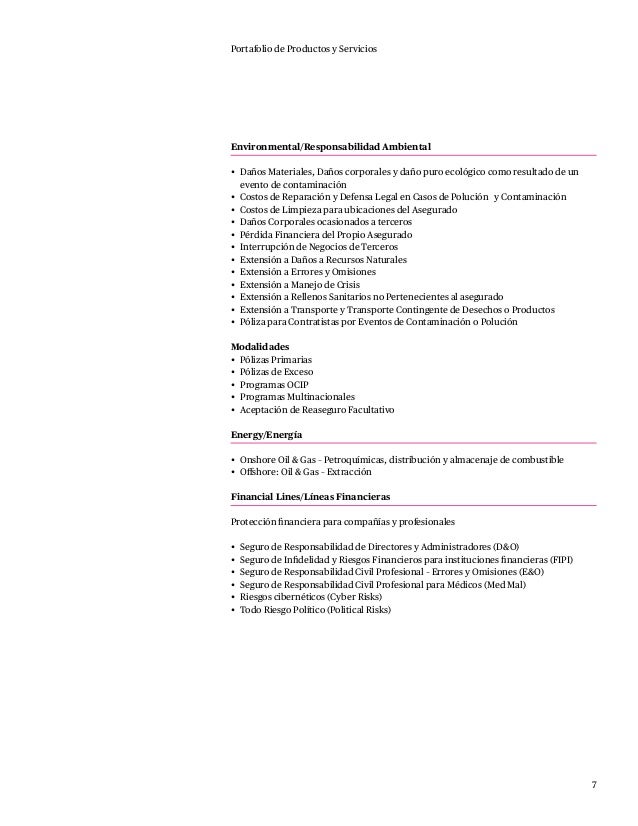 Portafolio de Productos y Servicios

Environmental/Responsabilidad Ambiental

• Daños Materiales, Daños corporales y daño puro ecológico como resultado de un evento de contaminación
• Costos de Reparación y Defensa Legal en Casos de Polución y Contaminación
• Costos de Limpieza para ubicaciones del Asegurado
• Daños Corporales ocasionados a terceros
• Pérdida Financiera del Propio Asegurado
• Interrupción de Negocios de Terceros
• Extensión a Daños a Recursos Naturales
• Extensión a Errores y Omisiones
• Extensión a Manejo de Crisis
• Extensión a Rellenos Sanitarios no Pertenecientes al asegurado
• Extensión a Transporte y Transporte Contingente de Desechos o Productos
• Póliza para Contratistas por Eventos de Contaminación o Polución

Modalidades
• Pólizas Primarias
• Pólizas de Exceso
• Programas OCIP
• Programas Multinacionales
• Aceptación de Reaseguro Facultativo

Energy/Energía

• Onshore Oil & Gas - Petroquímicas, distribución y almacenaje de combustible
• Offshore: Oil & Gas - Extracción

Financial Lines/Líneas Financieras

Protección financiera para compañías y profesionales

• Seguro de Responsabilidad de Directores y Administradores (D&O)
• Seguro de Infidelidad y Riesgos Financieros para instituciones financieras (FIPI)
• Seguro de Responsabilidad Civil Profesional - Errores y Omisiones (E&O)
• Seguro de Responsabilidad Civil Profesional para Médicos (Med Mal)
• Riesgos cibernéticos (Cyber Risks)
• Todo Riesgo Político (Political Risks)

7